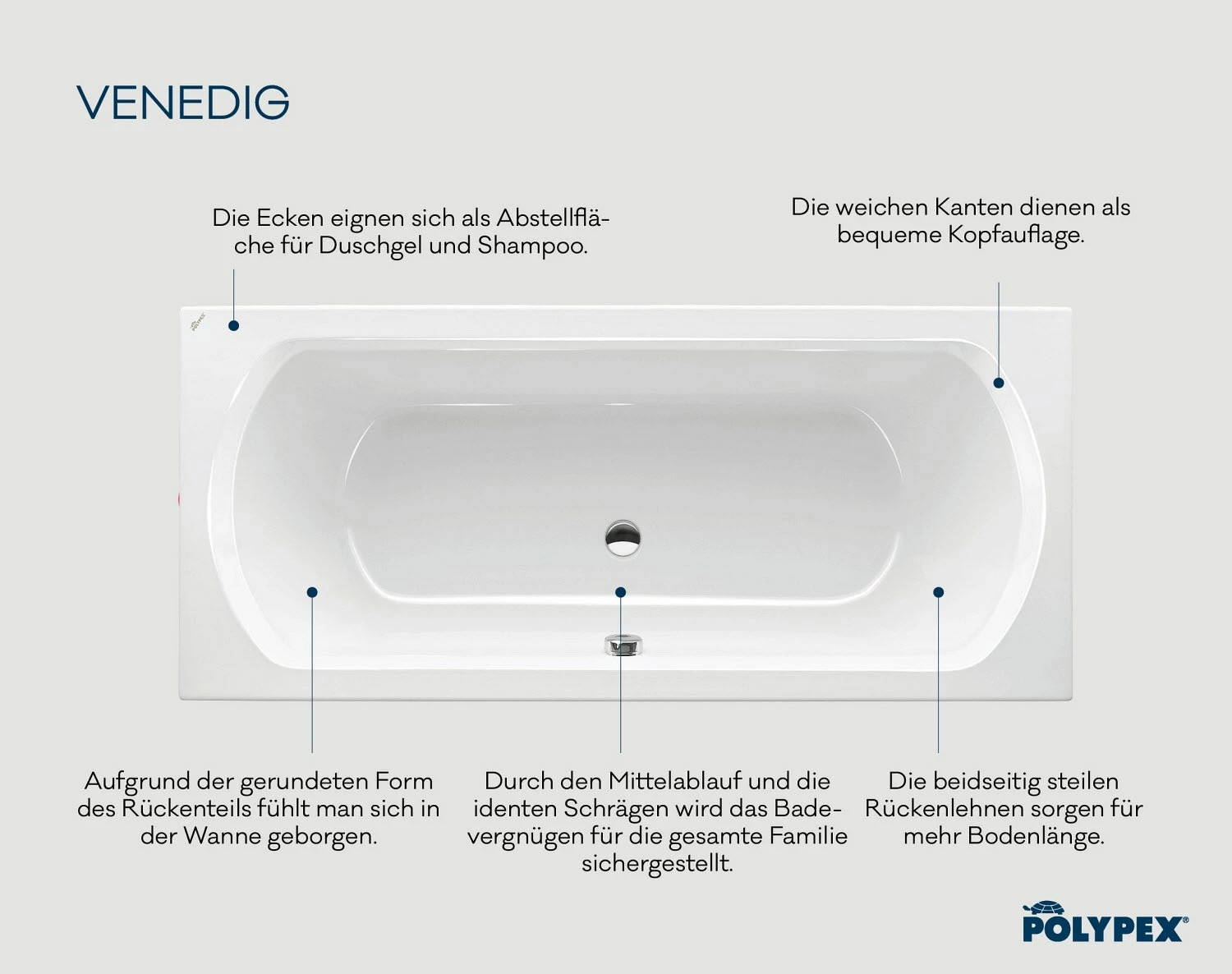 VENEDIG

Die Ecken eignen sich als Abstellfläche für Duschgel und Shampoo.

Die weichen Kanten dienen als bequeme Kopfauflage.

POLYPEX

Aufgrund der gerundeten Form des Rückenteils fühlt man sich in der Wanne geborgen.

Durch den Mittelablauf und die identen Schrägen wird das Badevergnügen für die gesamte Familie sichergestellt.

Die beidseitig steilen Rückenlehnen sorgen für mehr Bodenlänge.

POLYPEX®